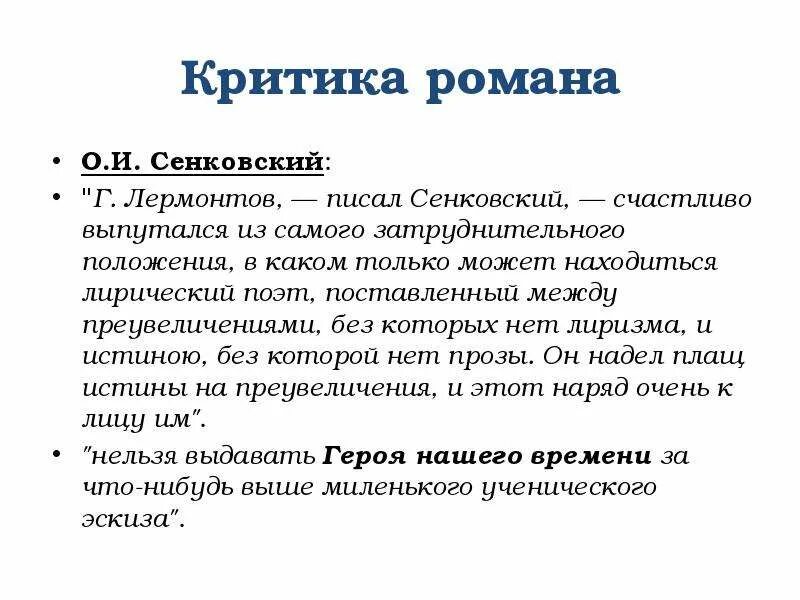 Критика романа

• О.И. Сенковский:
• "Г. Лермонтов, — писал Сенковский, — счастливо выпутался из самого затруднительного положения, в каком только может находиться лирический поэт, поставленный между преувеличениями, без которых нет лиризма, и истиною, без которой нет прозы. Он надел плащ истины на преувеличения, и этот наряд очень к лицу им".
• "нельзя выдавать Героя нашего времени за что-нибудь выше миленького ученического эскиза".